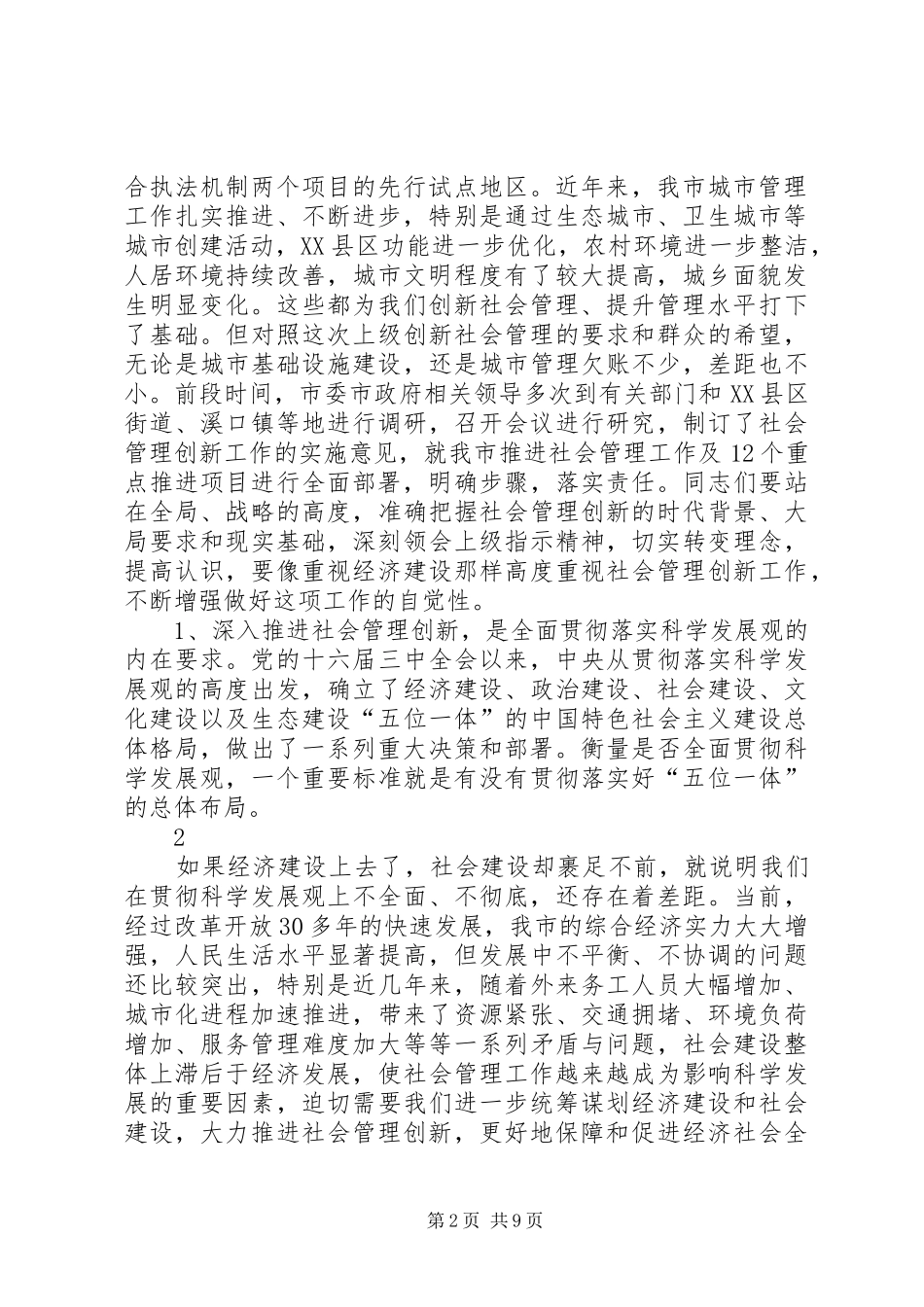 合执法机制两个项目的先行试点地区。近年来，我市城市管理工作扎实推进、不断进步，特别是通过生态城市、卫生城市等城市创建活动，XX县区功能进一步优化，农村环境进一步整洁，人居环境持续改善，城市文明程度有了较大提高，城乡面貌发生明显变化。这些都为我们创新社会管理、提升管理水平打下了基础。但对照这次上级创新社会管理的要求和群众的希望，无论是城市基础设施建设，还是城市管理欠账不少，差距也不小。前段时间，市委市政府相关领导多次到有关部门和XX县区街道、溪口镇等地进行调研，召开会议进行研究，制订了社会管理创新工作的实施意见，就我市推进社会管理工作及12个重点推进项目进行全面部署，明确步骤，落实责任。同志们要站在全局、战略的高度，准确把握社会管理创新的时代背景、大局要求和现实基础，深刻领会上级指示精神，切实转变理念，提高认识，要像重视经济建设那样高度重视社会管理创新工作，不断增强做好这项工作的自觉性。

1、深入推进社会管理创新，是全面贯彻落实科学发展观的内在要求。党的十六届三中全会以来，中央从贯彻落实科学发展观的高度出发，确立了经济建设、政治建设、社会建设、文化建设以及生态建设“五位一体”的中国特色社会主义建设总体格局，做出了一系列重大决策和部署。衡量是否全面贯彻科学发展观，一个重要标准就是有没有贯彻落实好“五位一体”的总体布局。

2

如果经济建设上去了，社会建设却裹足不前，就说明我们在贯彻科学发展观上不全面、不彻底，还存在着差距。当前，经过改革开放30多年的快速发展，我市的综合经济实力大大增强，人民生活水平显著提高，但发展中不平衡、不协调的问题还比较突出，特别是近几年来，随着外来务工人员大幅增加、城市化进程加速推进，带来了资源紧张、交通拥堵、环境负荷增加、服务管理难度加大等等一系列矛盾与问题，社会建设整体上滞后于经济发展，使社会管理工作越来越成为影响科学发展的重要因素，迫切需要我们进一步统筹谋划经济建设和社会建设，大力推进社会管理创新，更好地保障和促进经济社会全

第2页 共9页